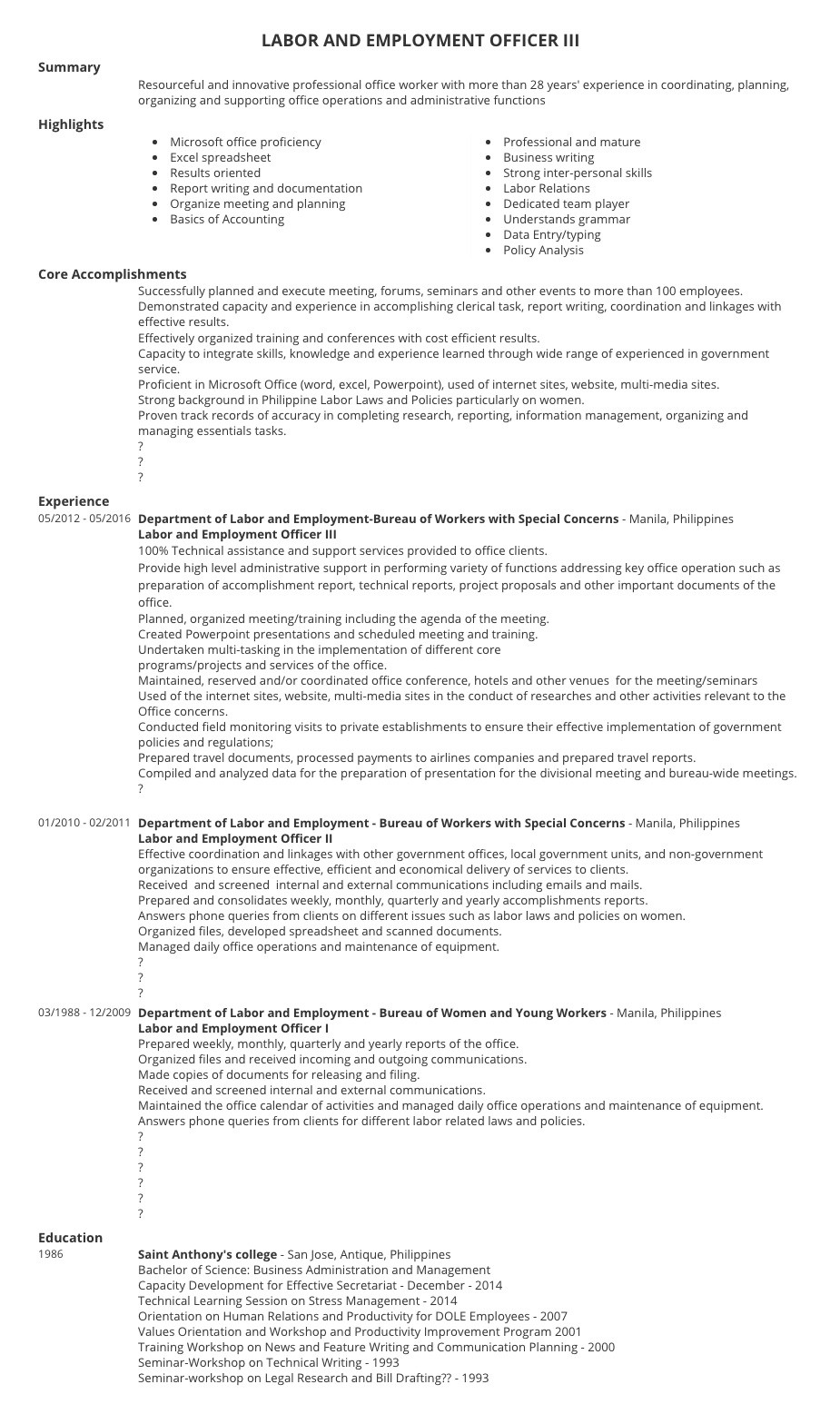 LABOR AND EMPLOYMENT OFFICER III

Summary

Resourceful and innovative professional office worker with more than 28 years' experience in coordinating, planning, organizing and supporting office operations and administrative functions

Highlights

- Microsoft office proficiency
- Excel spreadsheet
- Results oriented
- Report writing and documentation
- Organize meeting and planning
- Basics of Accounting

- Professional and mature
- Business writing
- Strong inter-personal skills
- Labor Relations
- Dedicated team player
- Understands grammar
- Data Entry/typing
- Policy Analysis

Core Accomplishments

Successfully planned and execute meeting, forums, seminars and other events to more than 100 employees.
Demonstrated capacity and experience in accomplishing clerical task, report writing, coordination and linkages with effective results.
Effectively organized training and conferences with cost efficient results.
Capacity to integrate skills, knowledge and experience learned through wide range of experienced in government service.
Proficient in Microsoft Office (word, excel, Powerpoint), used of internet sites, website, multi-media sites.
Strong background in Philippine Labor Laws and Policies particularly on women.
Proven track records of accuracy in completing research, reporting, information management, organizing and managing essentials tasks.
?
?
?

Experience

05/2012 - 05/2016 Department of Labor and Employment-Bureau of Workers with Special Concerns - Manila, Philippines
Labor and Employment Officer III
100% Technical assistance and support services provided to office clients.
Provide high level administrative support in performing variety of functions addressing key office operation such as preparation of accomplishment report, technical reports, project proposals and other important documents of the office.
Planned, organized meeting/training including the agenda of the meeting.
Created Powerpoint presentations and scheduled meeting and training.
Undertaken multi-tasking in the implementation of different core programs/projects and services of the office.
Maintained, reserved and/or coordinated office conference, hotels and other venues for the meeting/seminars
Used of the internet sites, website, multi-media sites in the conduct of researches and other activities relevant to the Office concerns.
Conducted field monitoring visits to private establishments to ensure their effective implementation of government policies and regulations;
Prepared travel documents, processed payments to airlines companies and prepared travel reports.
Compiled and analyzed data for the preparation of presentation for the divisional meeting and bureau-wide meetings.
?

01/2010 - 02/2011 Department of Labor and Employment - Bureau of Workers with Special Concerns - Manila, Philippines
Labor and Employment Officer II
Effective coordination and linkages with other government offices, local government units, and non-government organizations to ensure effective, efficient and economical delivery of services to clients.
Received and screened internal and external communications including emails and mails.
Prepared and consolidates weekly, monthly, quarterly and yearly accomplishments reports.
Answers phone queries from clients on different issues such as labor laws and policies on women.
Organized files, developed spreadsheet and scanned documents.
Managed daily office operations and maintenance of equipment.
?
?
?

03/1988 - 12/2009 Department of Labor and Employment - Bureau of Women and Young Workers - Manila, Philippines
Labor and Employment Officer I
Prepared weekly, monthly, quarterly and yearly reports of the office.
Organized files and received incoming and outgoing communications.
Made copies of documents for releasing and filing.
Received and screened internal and external communications.
Maintained the office calendar of activities and managed daily office operations and maintenance of equipment.
Answers phone queries from clients for different labor related laws and policies.
?
?
?
?
?
?

Education

1986 Saint Anthony's college - San Jose, Antique, Philippines
Bachelor of Science: Business Administration and Management
Capacity Development for Effective Secretariat - December - 2014
Technical Learning Session on Stress Management - 2014
Orientation on Human Relations and Productivity for DOLE Employees - 2007
Values Orientation and Workshop and Productivity Improvement Program 2001
Training Workshop on News and Feature Writing and Communication Planning - 2000
Seminar-Workshop on Technical Writing - 1993
Seminar-workshop on Legal Research and Bill Drafting?? - 1993